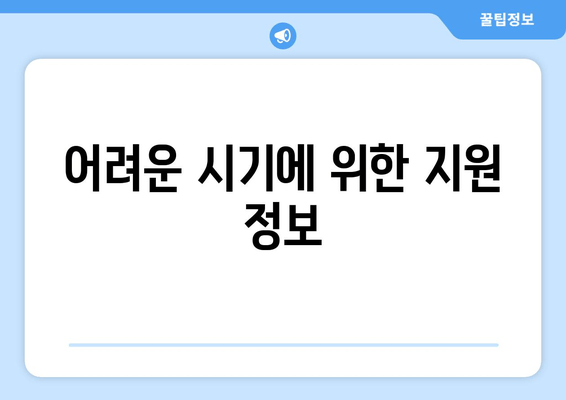 꿀팁정보

어려운 시기에 위한 지원 정보